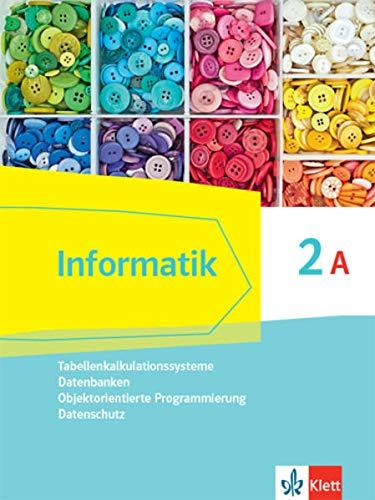 Informatik

2 A

Tabellenkalkulationssysteme
Datenbanken
Objektorientierte Programmierung
Datenschutz

Klett